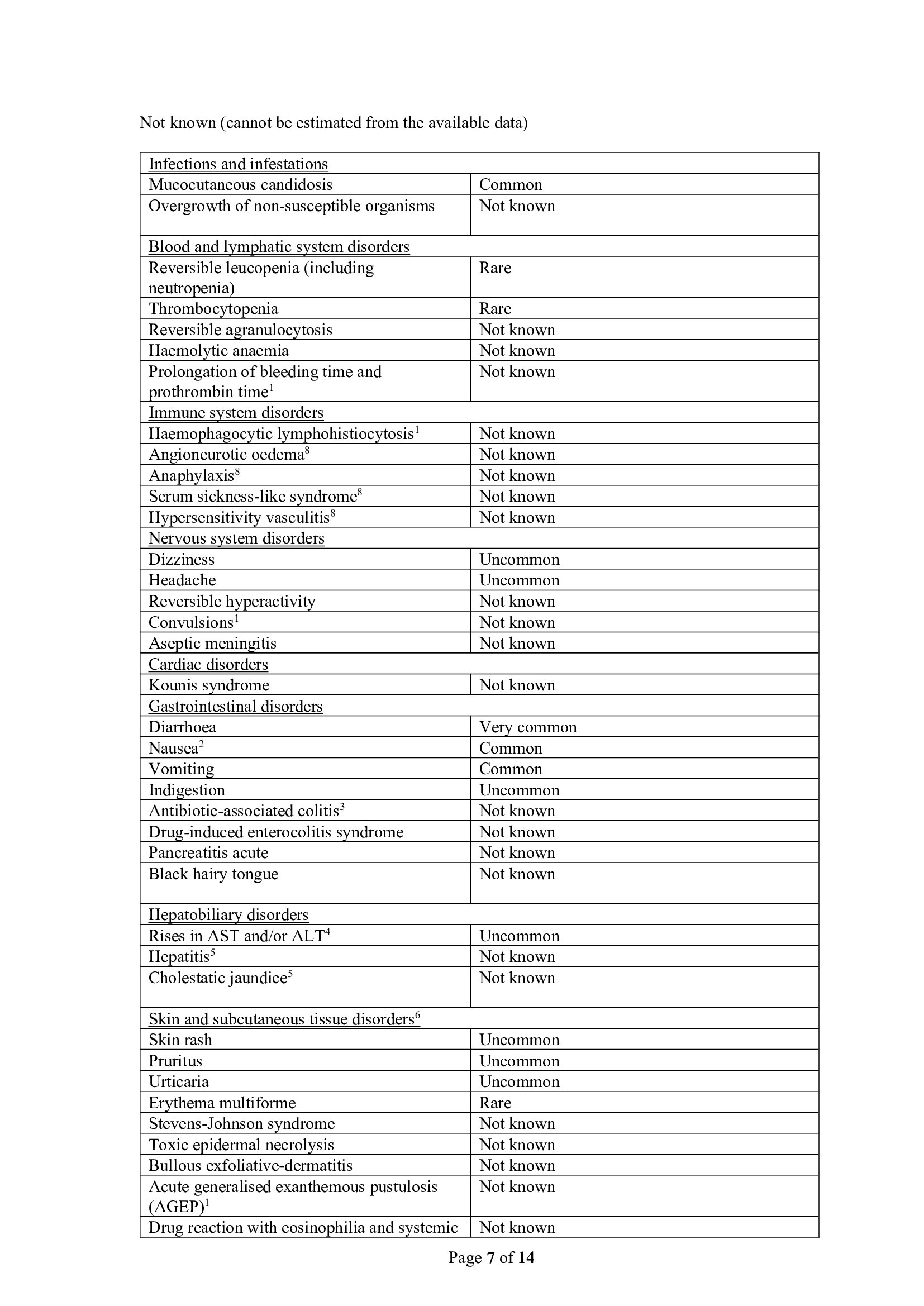 Not known (cannot be estimated from the available data)

| Infections and infestations | |
|---|---|
| Mucocutaneous candidosis | Common |
| Overgrowth of non-susceptible organisms | Not known |
| Blood and lymphatic system disorders | |
| Reversible leucopenia (including neutropenia) | Rare |
| Thrombocytopenia | Rare |
| Reversible agranulocytosis | Not known |
| Haemolytic anaemia | Not known |
| Prolongation of bleeding time and prothrombin time$^{1}$ | Not known |
| Immune system disorders | |
| Haemophagocytic lymphohistiocytosis$^{1}$ | Not known |
| Angioneurotic oedema$^{8}$ | Not known |
| Anaphylaxis$^{8}$ | Not known |
| Serum sickness-like syndrome$^{8}$ | Not known |
| Hypersensitivity vasculitis$^{8}$ | Not known |
| Nervous system disorders | |
| Dizziness | Uncommon |
| Headache | Uncommon |
| Reversible hyperactivity | Not known |
| Convulsions$^{1}$ | Not known |
| Aseptic meningitis | Not known |
| Cardiac disorders | |
| Kounis syndrome | Not known |
| Gastrointestinal disorders | |
| Diarrhoea | Very common |
| Nausea$^{2}$ | Common |
| Vomiting | Common |
| Indigestion | Uncommon |
| Antibiotic-associated colitis$^{3}$ | Not known |
| Drug-induced enterocolitis syndrome | Not known |
| Pancreatitis acute | Not known |
| Black hairy tongue | Not known |
| Hepatobiliary disorders | |
| Rises in AST and/or ALT$^{4}$ | Uncommon |
| Hepatitis$^{5}$ | Not known |
| Cholestatic jaundice$^{5}$ | Not known |
| Skin and subcutaneous tissue disorders$^{6}$ | |
| Skin rash | Uncommon |
| Pruritus | Uncommon |
| Urticaria | Uncommon |
| Erythema multiforme | Rare |
| Stevens-Johnson syndrome | Not known |
| Toxic epidermal necrolysis | Not known |
| Bullous exfoliative-dermatitis | Not known |
| Acute generalised exanthemous pustulosis (AGEP)$^{1}$ | Not known |
| Drug reaction with eosinophilia and systemic | Not known |

Page 7 of 14